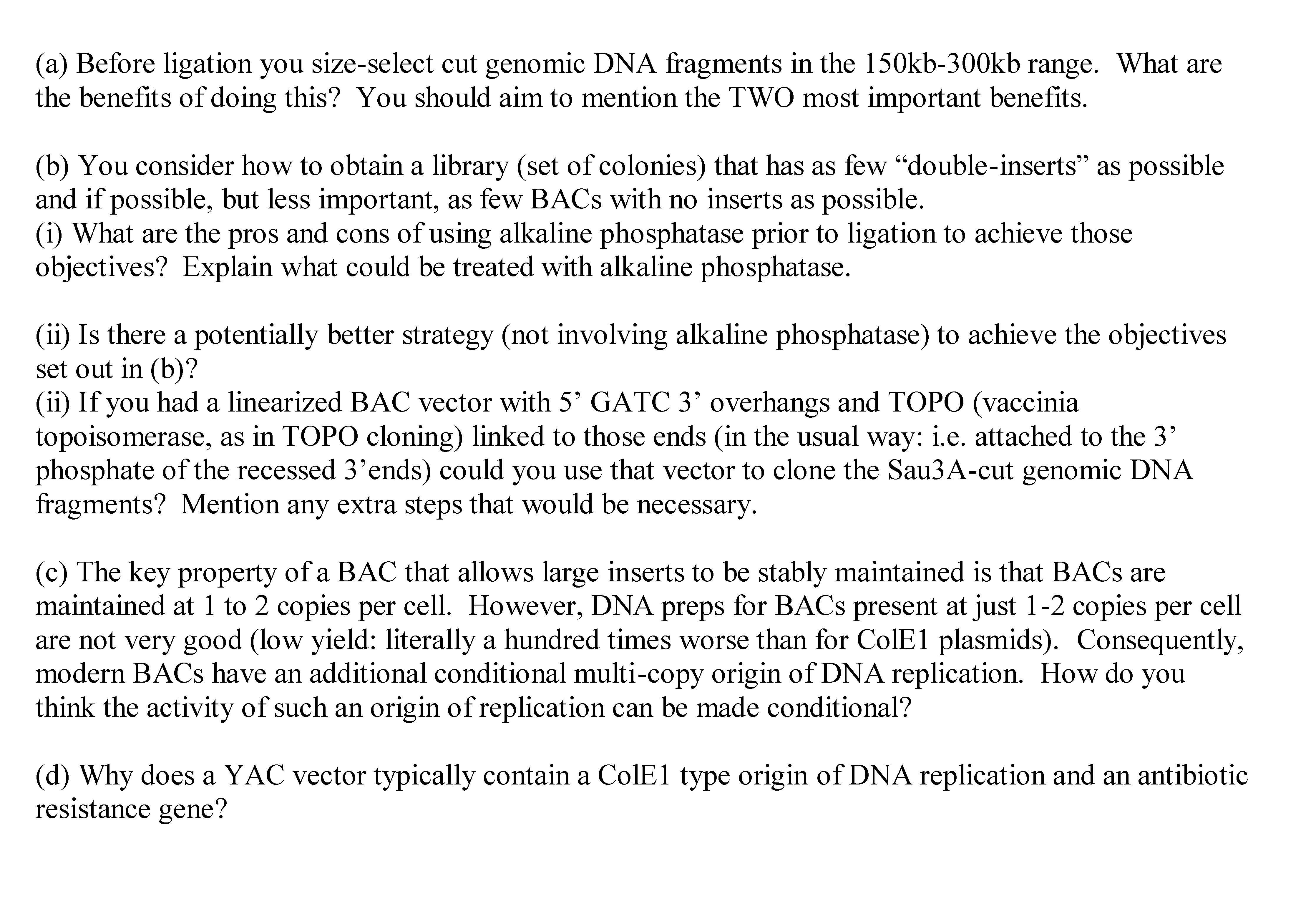 (a) Before ligation you size-select cut genomic DNA fragments in the 150kb-300kb range. What are the benefits of doing this? You should aim to mention the TWO most important benefits.

(b) You consider how to obtain a library (set of colonies) that has as few “double-inserts” as possible and if possible, but less important, as few BACs with no inserts as possible.
(i) What are the pros and cons of using alkaline phosphatase prior to ligation to achieve those objectives? Explain what could be treated with alkaline phosphatase.

(ii) Is there a potentially better strategy (not involving alkaline phosphatase) to achieve the objectives set out in (b)?
(ii) If you had a linearized BAC vector with 5’ GATC 3’ overhangs and TOPO (vaccinia topoisomerase, as in TOPO cloning) linked to those ends (in the usual way: i.e. attached to the 3’ phosphate of the recessed 3’ends) could you use that vector to clone the Sau3A-cut genomic DNA fragments? Mention any extra steps that would be necessary.

(c) The key property of a BAC that allows large inserts to be stably maintained is that BACs are maintained at 1 to 2 copies per cell. However, DNA preps for BACs present at just 1-2 copies per cell are not very good (low yield: literally a hundred times worse than for ColE1 plasmids). Consequently, modern BACs have an additional conditional multi-copy origin of DNA replication. How do you think the activity of such an origin of replication can be made conditional?

(d) Why does a YAC vector typically contain a ColE1 type origin of DNA replication and an antibiotic resistance gene?